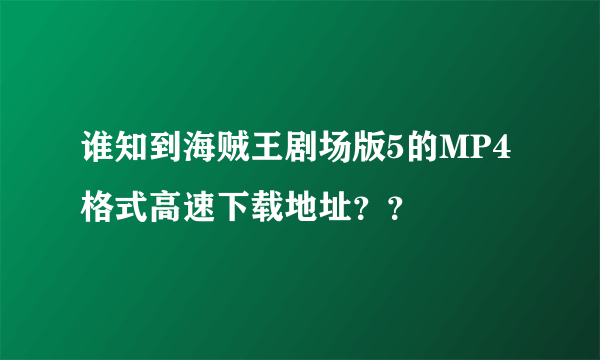 谁知到海贼王剧场版5的MP4格式高速下载地址？？